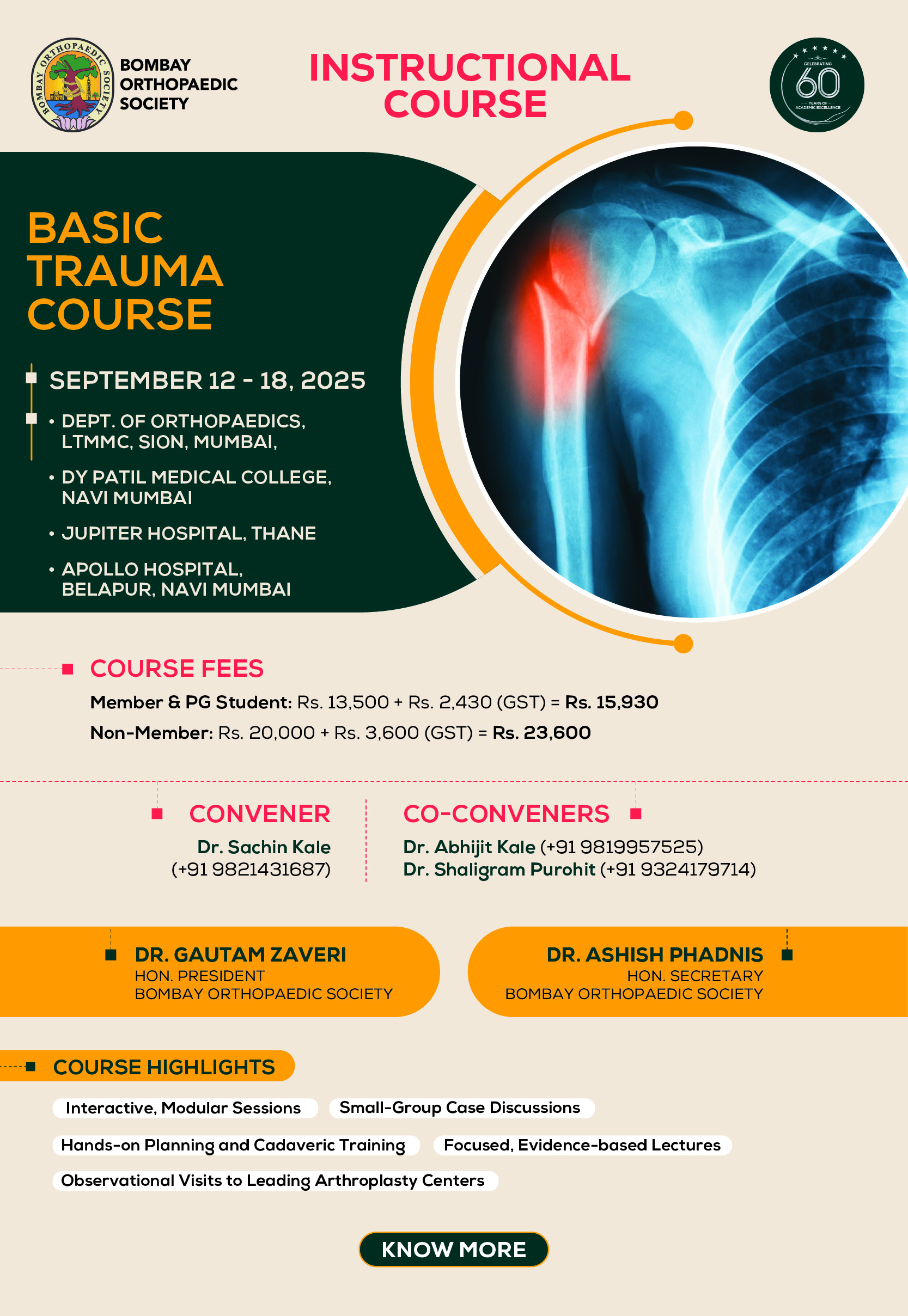 BOMBAY ORTHOPAEDIC SOCIETY

BOMBAY ORTHOPAEDIC SOCIETY

INSTRUCTIONAL COURSE

CELEBRATING 60 YEARS OF ACADEMIC EXCELLENCE

BASIC TRAUMA COURSE

SEPTEMBER 12 - 18, 2025

• DEPT. OF ORTHOPAEDICS, LTMMC, SION, MUMBAI,

• DY PATIL MEDICAL COLLEGE, NAVI MUMBAI

• JUPITER HOSPITAL, THANE

• APOLLO HOSPITAL, BELAPUR, NAVI MUMBAI

COURSE FEES

Member & PG Student: Rs. 13,500 + Rs. 2,430 (GST) = Rs. 15,930

Non-Member: Rs. 20,000 + Rs. 3,600 (GST) = Rs. 23,600

CONVENER

Dr. Sachin Kale (+91 9821431687)

CO-CONVENERS

Dr. Abhijit Kale (+91 9819957525)
Dr. Shaligram Purohit (+91 9324179714)

DR. GAUTAM ZAVERI
HON. PRESIDENT
BOMBAY ORTHOPAEDIC SOCIETY

DR. ASHISH PHADNIS
HON. SECRETARY
BOMBAY ORTHOPAEDIC SOCIETY

COURSE HIGHLIGHTS

Interactive, Modular Sessions

Small-Group Case Discussions

Hands-on Planning and Cadaveric Training

Focused, Evidence-based Lectures

Observational Visits to Leading Arthroplasty Centers

KNOW MORE